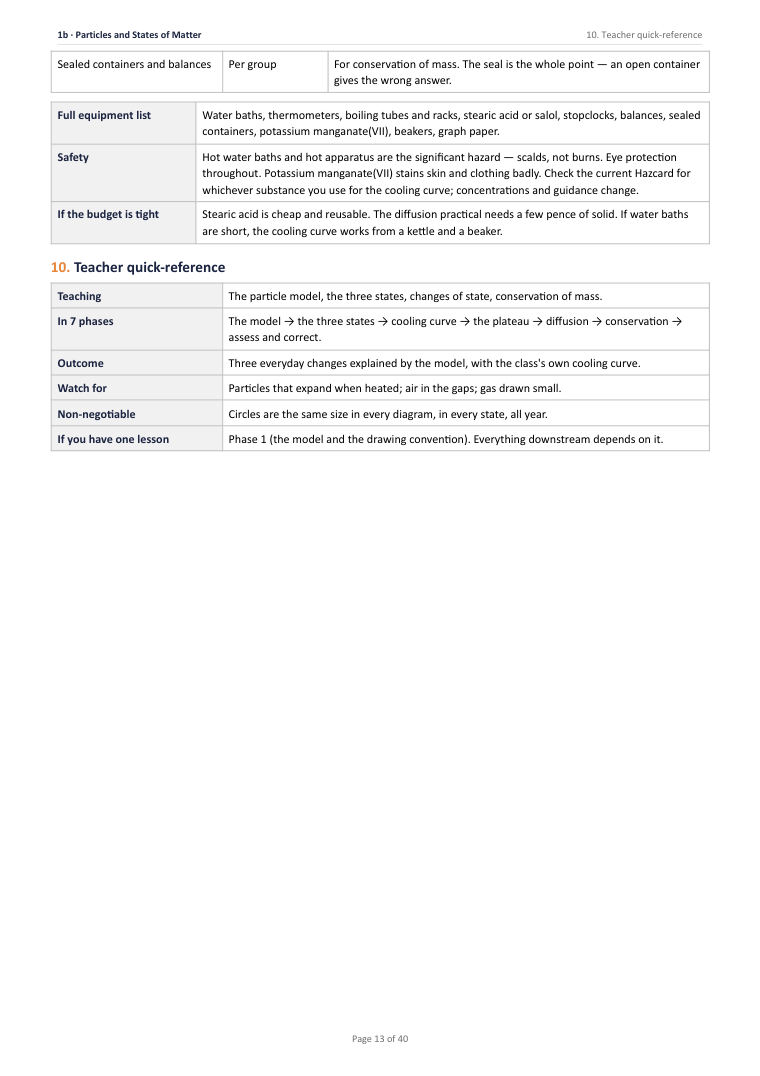 1b · Particles and States of Matter

10. Teacher quick-reference

| Sealed containers and balances | Per group | For conservation of mass. The seal is the whole point — an open container gives the wrong answer. |
|---|---|---|

| Full equipment list | Water baths, thermometers, boiling tubes and racks, stearic acid or salol, stopclocks, balances, sealed containers, potassium manganate(VII), beakers, graph paper. |
|---|---|
| Safety | Hot water baths and hot apparatus are the significant hazard — scalds, not burns. Eye protection throughout. Potassium manganate(VII) stains skin and clothing badly. Check the current Hazcard for whichever substance you use for the cooling curve; concentrations and guidance change. |
| If the budget is tight | Stearic acid is cheap and reusable. The diffusion practical needs a few pence of solid. If water baths are short, the cooling curve works from a kettle and a beaker. |

10. Teacher quick-reference

| Teaching | The particle model, the three states, changes of state, conservation of mass. |
|---|---|
| In 7 phases | The model → the three states → cooling curve → the plateau → diffusion → conservation → assess and correct. |
| Outcome | Three everyday changes explained by the model, with the class's own cooling curve. |
| Watch for | Particles that expand when heated; air in the gaps; gas drawn small. |
| Non-negotiable | Circles are the same size in every diagram, in every state, all year. |
| If you have one lesson | Phase 1 (the model and the drawing convention). Everything downstream depends on it. |

Page 13 of 40